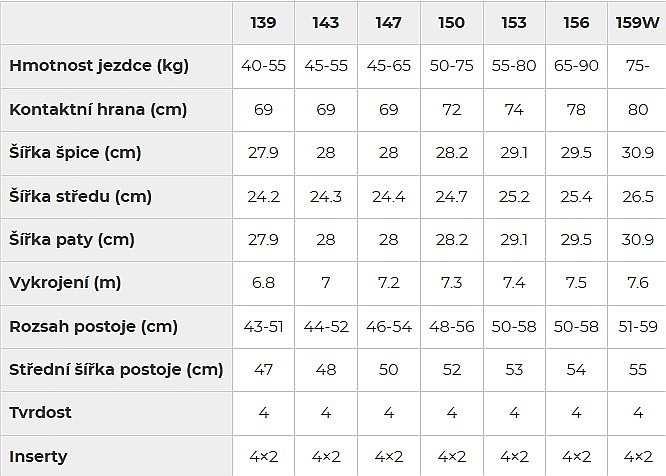 |  | 139 | 143 | 147 | 150 | 153 | 156 | 159W |
|---|---|---|---|---|---|---|---|
| Hmotnost jezdce (kg) | 40-55 | 45-55 | 45-65 | 50-75 | 55-80 | 65-90 | 75- |
| Kontaktní hrana (cm) | 69 | 69 | 69 | 72 | 74 | 78 | 80 |
| Šířka špice (cm) | 27.9 | 28 | 28 | 28.2 | 29.1 | 29.5 | 30.9 |
| Šířka středu (cm) | 24.2 | 24.3 | 24.4 | 24.7 | 25.2 | 25.4 | 26.5 |
| Šířka paty (cm) | 27.9 | 28 | 28 | 28.2 | 29.1 | 29.5 | 30.9 |
| Vykrojení (m) | 6.8 | 7 | 7.2 | 7.3 | 7.4 | 7.5 | 7.6 |
| Rozsah postoje (cm) | 43-51 | 44-52 | 46-54 | 48-56 | 50-58 | 50-58 | 51-59 |
| Střední šířka postoje (cm) | 47 | 48 | 50 | 52 | 53 | 54 | 55 |
| Tvrdost | 4 | 4 | 4 | 4 | 4 | 4 | 4 |
| Inserty | 4×2 | 4×2 | 4×2 | 4×2 | 4×2 | 4×2 | 4×2 |